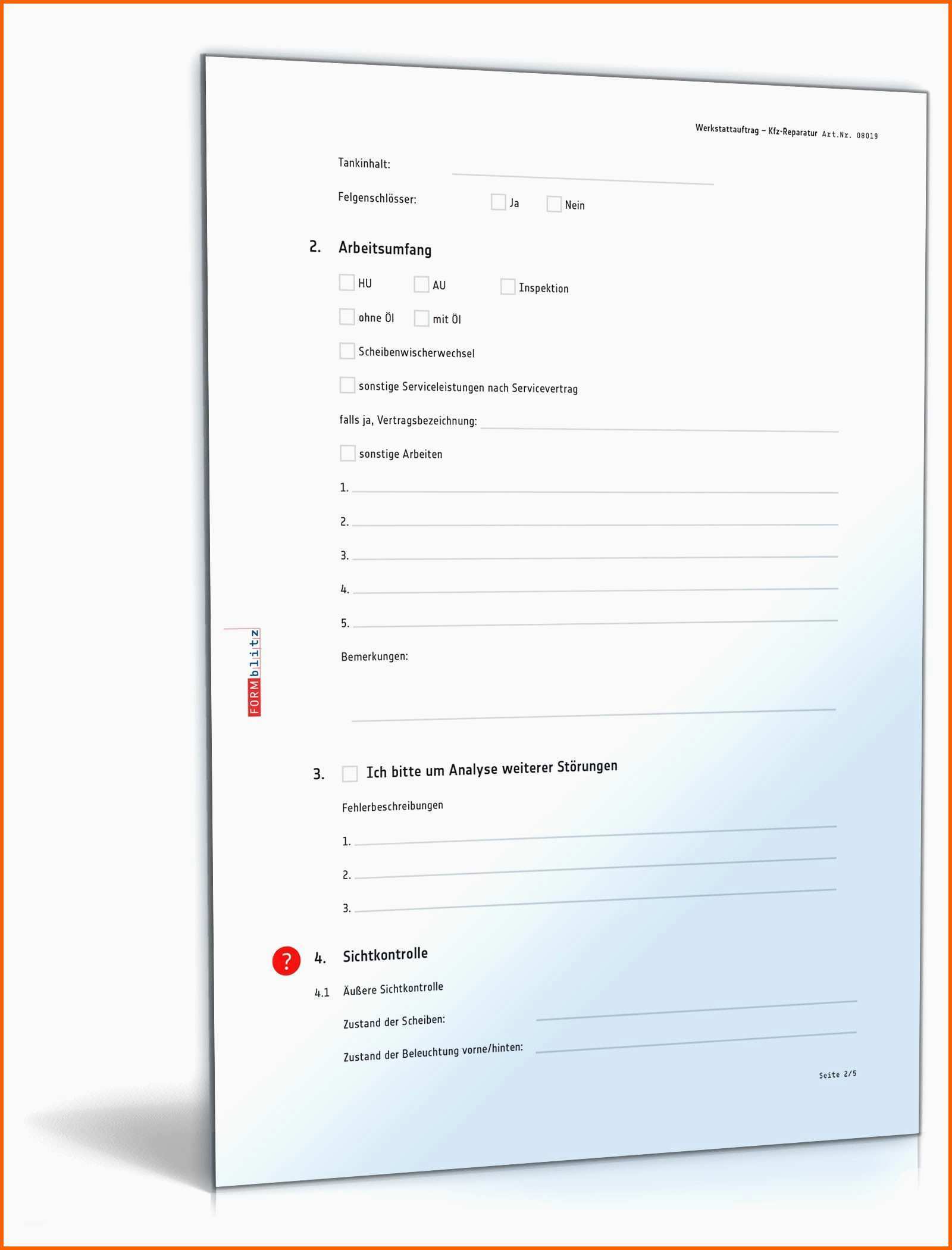 Werkstattauftrag – Kfz-Reparatur Art.Nr. 08019

Tankinhalt:

Felgenschlösser: Ja Nein

2. Arbeitsumfang

HU AU Inspektion

ohne Öl mit Öl

Scheibenwischerwechsel

sonstige Serviceleistungen nach Servicevertrag

falls ja, Vertragsbezeichnung:

sonstige Arbeiten

1.

2.

3.

4.

5.

Bemerkungen:

FORMblitz

3. Ich bitte um Analyse weiterer Störungen

Fehlerbeschreibungen

1.

2.

3.

?

4. Sichtkontrolle

4.1 Äußere Sichtkontrolle

Zustand der Scheiben:

Zustand der Beleuchtung vorne/hinten:

Seite 2/5